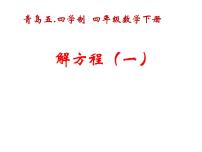 青岛五.四学制 四年级数学下册

解方程（一）